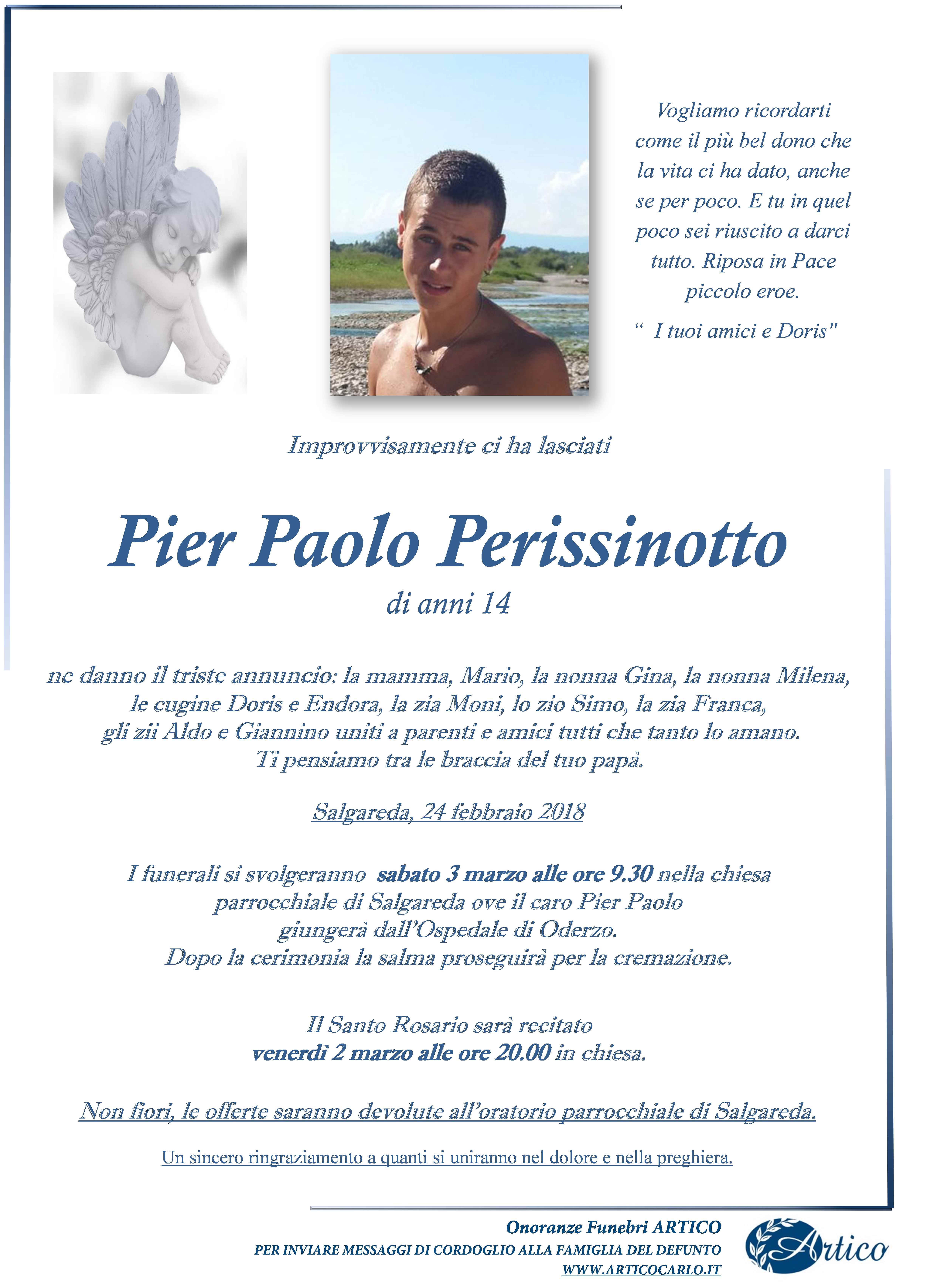 Vogliamo ricordarti come il più bel dono che la vita ci ha dato, anche se per poco. E tu in quel poco sei riuscito a darci tutto. Riposa in Pace piccolo eroe.

" I tuoi amici e Doris"

Improvvisamente ci ha lasciati

Pier Paolo Perissinotto
di anni 14

ne danno il triste annuncio: la mamma, Mario, la nonna Gina, la nonna Milena, le cugine Doris e Endora, la zia Moni, lo zio Simo, la zia Franca, gli zii Aldo e Giannino uniti a parenti e amici tutti che tanto lo amano. Ti pensiamo tra le braccia del tuo papà.

Salgareda, 24 febbraio 2018

I funerali si svolgeranno sabato 3 marzo alle ore 9.30 nella chiesa parrocchiale di Salgareda ove il caro Pier Paolo giungerà dall'Ospedale di Oderzo. Dopo la cerimonia la salma proseguirà per la cremazione.

Il Santo Rosario sarà recitato venerdì 2 marzo alle ore 20.00 in chiesa.

Non fiori, le offerte saranno devolute all'oratorio parrocchiale di Salgareda.

Un sincero ringraziamento a quanti si uniranno nel dolore e nella preghiera.

Onoranze Funebri ARTICO
PER INVIARE MESSAGGI DI CORDOGLIO ALLA FAMIGLIA DEL DEFUNTO
WWW.ARTICOCARLO.IT

Artico